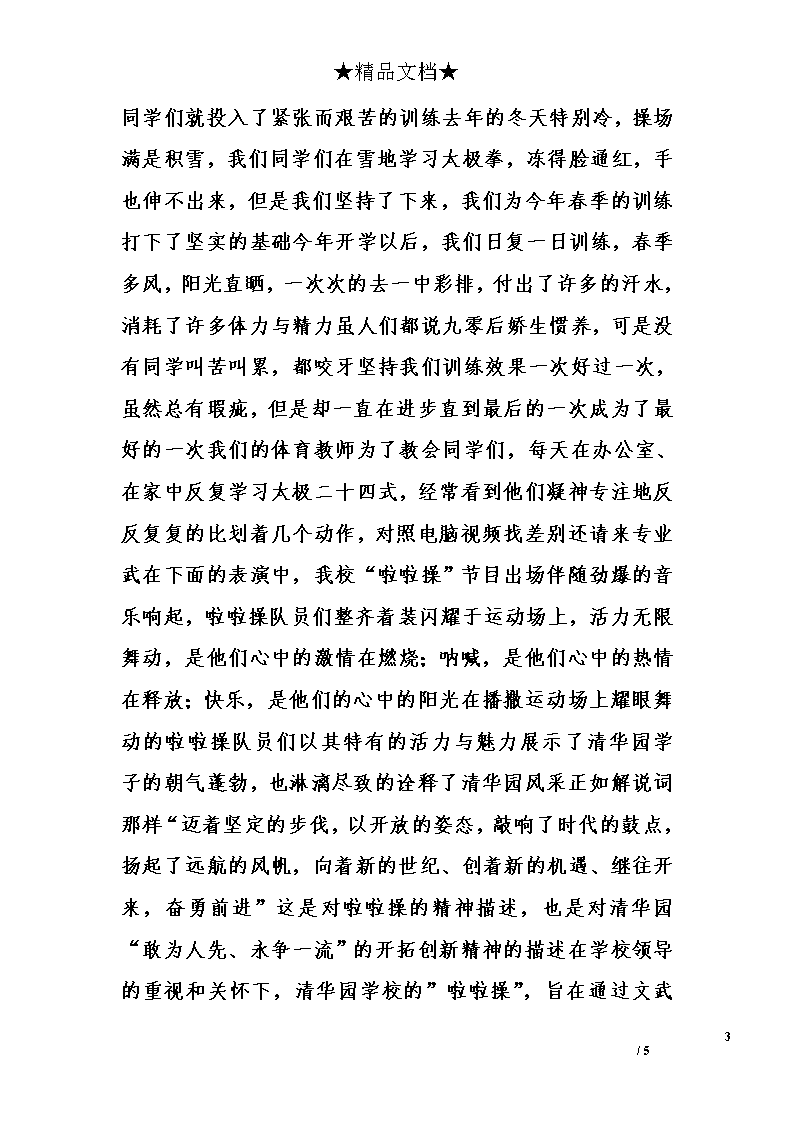 ★精品文档★

同学们就投入了紧张而艰苦的训练去年的冬天特别冷，操场满是积雪，我们同学们在雪地学习太极拳，冻得脸通红，手也伸不出来，但是我们坚持了下来，我们为今年春季的训练打下了坚实的基础今年开学以后，我们日复一日训练，春季多风，阳光直晒，一次次的去一中彩排，付出了许多的汗水，消耗了许多体力与精力虽人们都说九零后娇生惯养，可是没有同学叫苦叫累，都咬牙坚持我们训练效果一次好过一次，虽然总有瑕疵，但是却一直在进步直到最后的一次成为了最好的一次我们的体育教师为了教会同学们，每天在办公室、在家中反复学习太极二十四式，经常看到他们凝神专注地反反复复的比划着几个动作，对照电脑视频找差别还请来专业武在下面的表演中，我校“啦啦操”节目出场伴随劲爆的音乐响起，啦啦操队员们整齐着装闪耀于运动场上，活力无限舞动，是他们心中的激情在燃烧；呐喊，是他们心中的热情在释放；快乐，是他们的心中的阳光在播撒运动场上耀眼舞动的啦啦操队员们以其特有的活力与魅力展示了清华园学子的朝气蓬勃，也淋漓尽致的诠释了清华园风采正如解说词那样“迈着坚定的步伐，以开放的姿态，敲响了时代的鼓点，扬起了远航的风帆，向着新的世纪、创着新的机遇、继往开来，奋勇前进”这是对啦啦操的精神描述，也是对清华园“敢为人先、永争一流”的开拓创新精神的描述在学校领导的重视和关怀下，清华园学校的”啦啦操”，旨在通过文武

3

/ 5